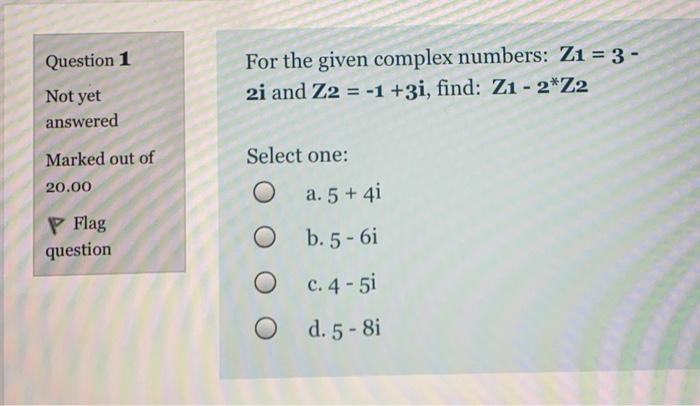 Question 1

Not yet answered

Marked out of 20.00

Flag question

For the given complex numbers: Z1 = 3 - 2i and Z2 = -1 +3i, find: Z1 - 2*Z2

Select one:

a. 5 + 4i

b. 5 - 6i

c. 4 - 5i

d. 5 - 8i